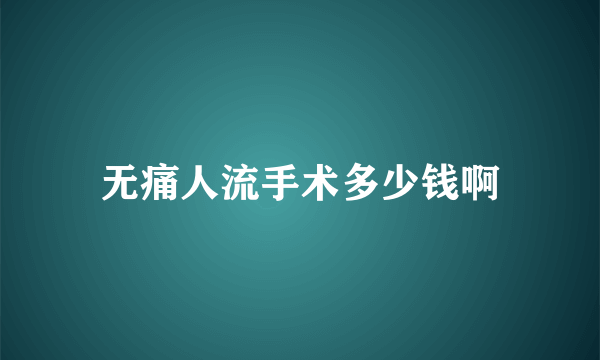 无痛人流手术多少钱啊